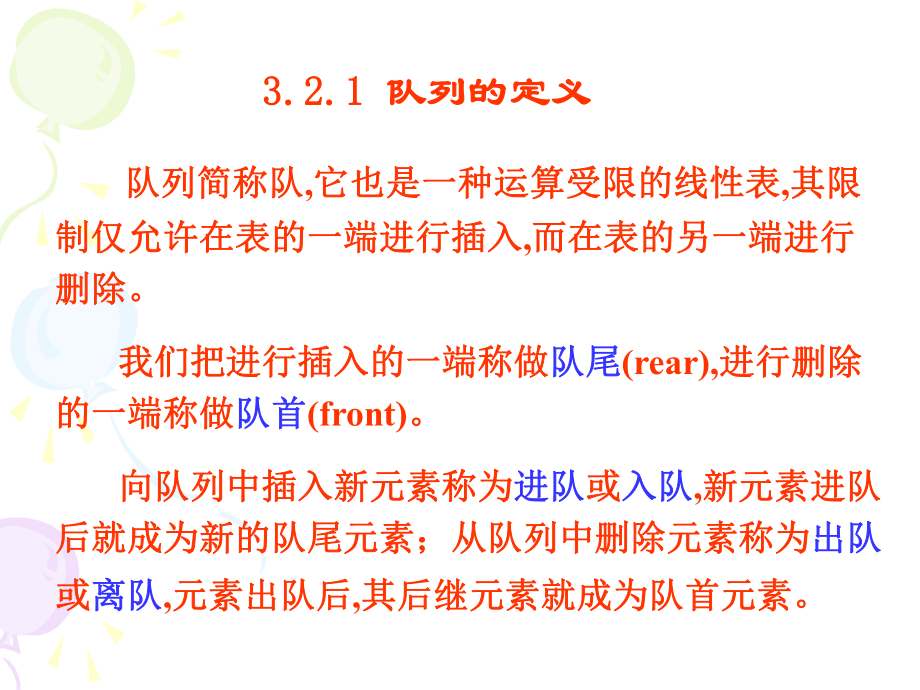 3.2.1 队列的定义

队列简称队,它也是一种运算受限的线性表,其限制仅允许在表的一端进行插入,而在表的另一端进行删除。

我们把进行插入的一端称做队尾(rear),进行删除的一端称做队首(front)。

向队列中插入新元素称为进队或入队,新元素进队后就成为新的队尾元素；从队列中删除元素称为出队或离队,元素出队后,其后继元素就成为队首元素。